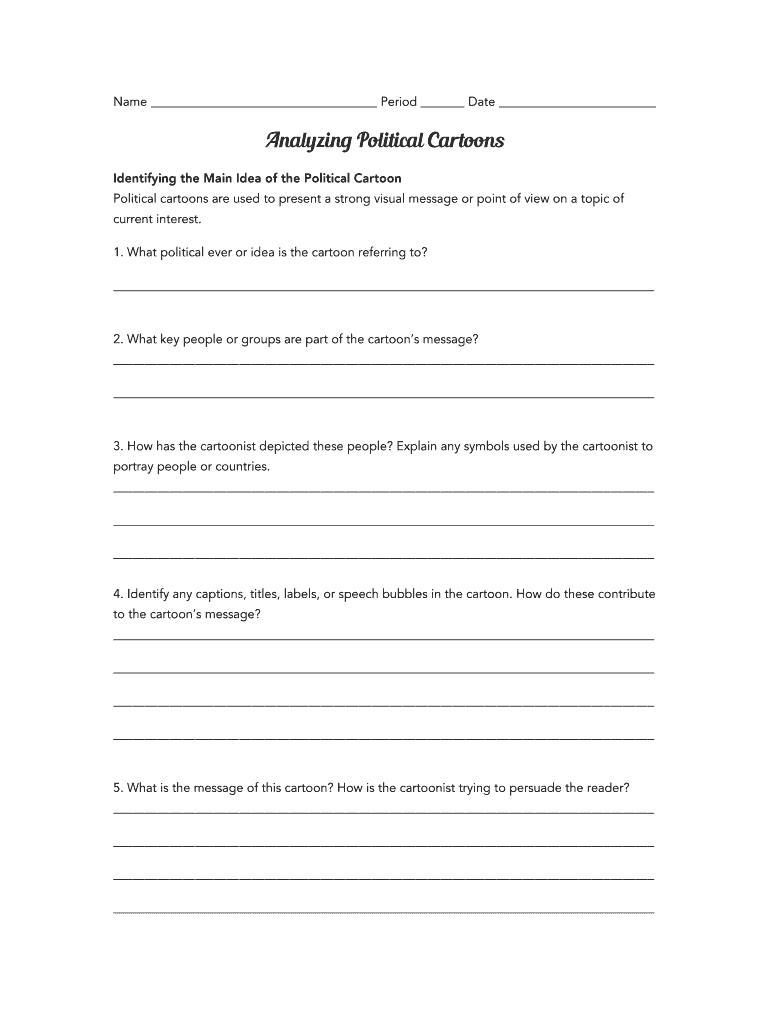 Name ____ Period ____ Date ____

Analyzing Political Cartoons

Identifying the Main Idea of the Political Cartoon
Political cartoons are used to present a strong visual message or point of view on a topic of current interest.

1. What political ever or idea is the cartoon referring to?

____

2. What key people or groups are part of the cartoon's message?

____

____

3. How has the cartoonist depicted these people? Explain any symbols used by the cartoonist to portray people or countries.

____

____

____

4. Identify any captions, titles, labels, or speech bubbles in the cartoon. How do these contribute to the cartoon's message?

____

____

____

____

5. What is the message of this cartoon? How is the cartoonist trying to persuade the reader?

____

____

____

____